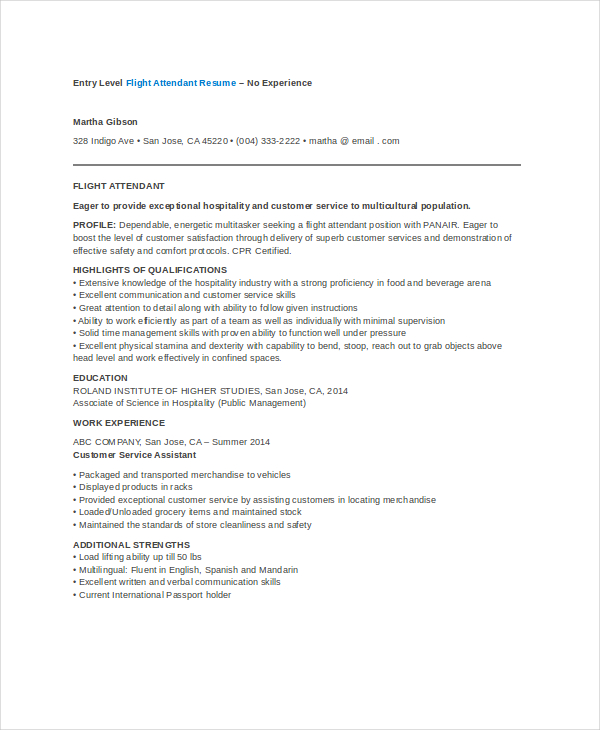 Entry Level Flight Attendant Resume – No Experience

Martha Gibson

328 Indigo Ave • San Jose, CA 45220 • (004) 333-2222 • martha @ email . com

FLIGHT ATTENDANT

Eager to provide exceptional hospitality and customer service to multicultural population.

PROFILE: Dependable, energetic multitasker seeking a flight attendant position with PANAIR. Eager to boost the level of customer satisfaction through delivery of superb customer services and demonstration of effective safety and comfort protocols. CPR Certified.

HIGHLIGHTS OF QUALIFICATIONS
• Extensive knowledge of the hospitality industry with a strong proficiency in food and beverage arena
• Excellent communication and customer service skills
• Great attention to detail along with ability to follow given instructions
• Ability to work efficiently as part of a team as well as individually with minimal supervision
• Solid time management skills with proven ability to function well under pressure
• Excellent physical stamina and dexterity with capability to bend, stoop, reach out to grab objects above head level and work effectively in confined spaces.

EDUCATION
ROLAND INSTITUTE OF HIGHER STUDIES, San Jose, CA, 2014
Associate of Science in Hospitality (Public Management)

WORK EXPERIENCE

ABC COMPANY, San Jose, CA – Summer 2014
Customer Service Assistant

• Packaged and transported merchandise to vehicles
• Displayed products in racks
• Provided exceptional customer service by assisting customers in locating merchandise
• Loaded/Unloaded grocery items and maintained stock
• Maintained the standards of store cleanliness and safety

ADDITIONAL STRENGTHS
• Load lifting ability up till 50 lbs
• Multilingual: Fluent in English, Spanish and Mandarin
• Excellent written and verbal communication skills
• Current International Passport holder